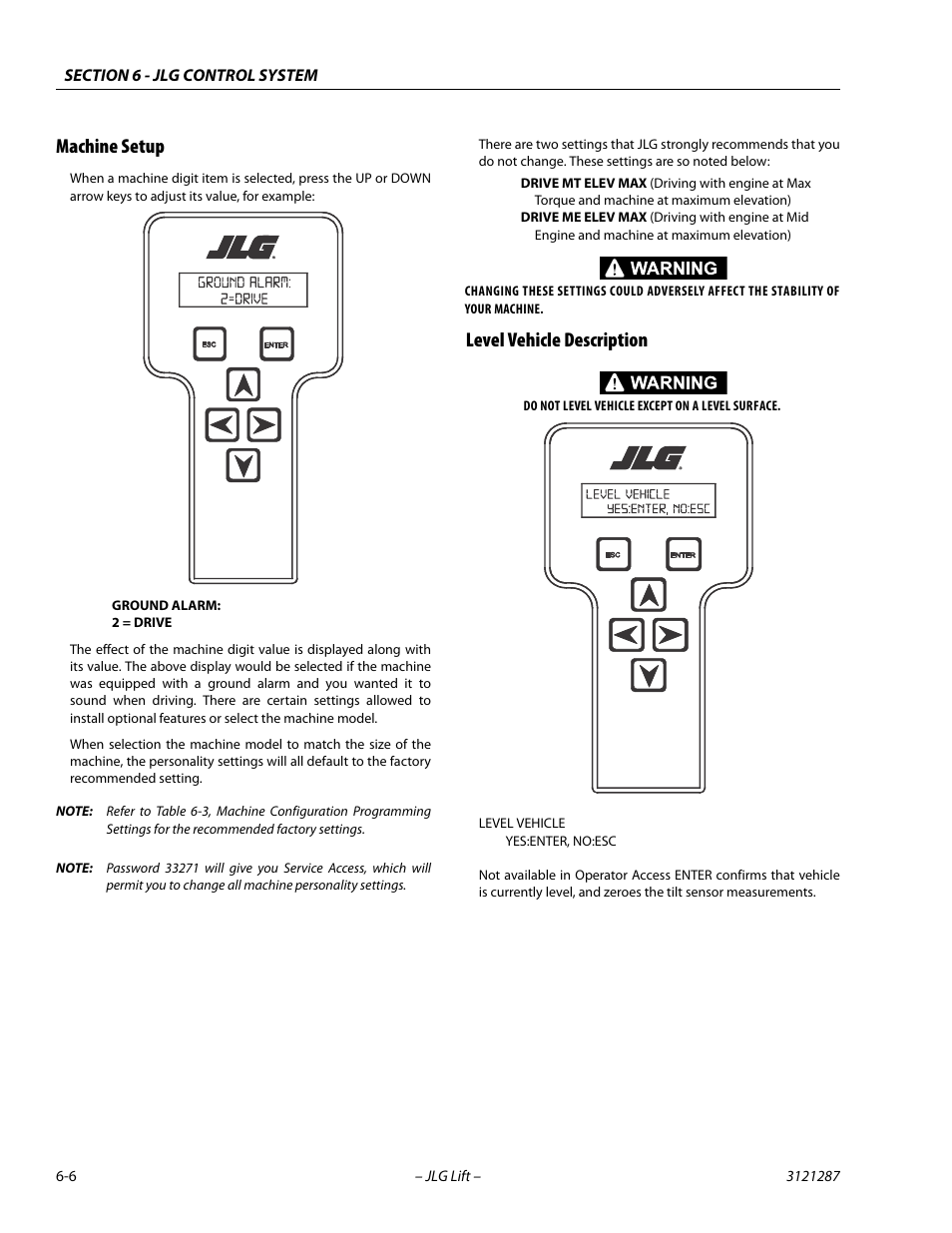 SECTION 6 - JLG CONTROL SYSTEM

Machine Setup

When a machine digit item is selected, press the UP or DOWN arrow keys to adjust its value, for example:

JLG

GROUND ALARM:
2=DRIVE

ESC

ENTER

GROUND ALARM:
2 = DRIVE

The effect of the machine digit value is displayed along with its value. The above display would be selected if the machine was equipped with a ground alarm and you wanted it to sound when driving. There are certain settings allowed to install optional features or select the machine model.

When selection the machine model to match the size of the machine, the personality settings will all default to the factory recommended setting.

NOTE: Refer to Table 6-3, Machine Configuration Programming Settings for the recommended factory settings.

NOTE: Password 33271 will give you Service Access, which will permit you to change all machine personality settings.

There are two settings that JLG strongly recommends that you do not change. These settings are so noted below:

DRIVE MT ELEV MAX (Driving with engine at Max Torque and machine at maximum elevation)

DRIVE ME ELEV MAX (Driving with engine at Mid Engine and machine at maximum elevation)

WARNING

CHANGING THESE SETTINGS COULD ADVERSELY AFFECT THE STABILITY OF YOUR MACHINE.

Level Vehicle Description

WARNING

DO NOT LEVEL VEHICLE EXCEPT ON A LEVEL SURFACE.

JLG

LEVEL VEHICLE
YES:ENTER, NO:ESC

ESC

ENTER

LEVEL VEHICLE
YES:ENTER, NO:ESC

Not available in Operator Access ENTER confirms that vehicle is currently level, and zeroes the tilt sensor measurements.

6-6

– JLG Lift –

3121287